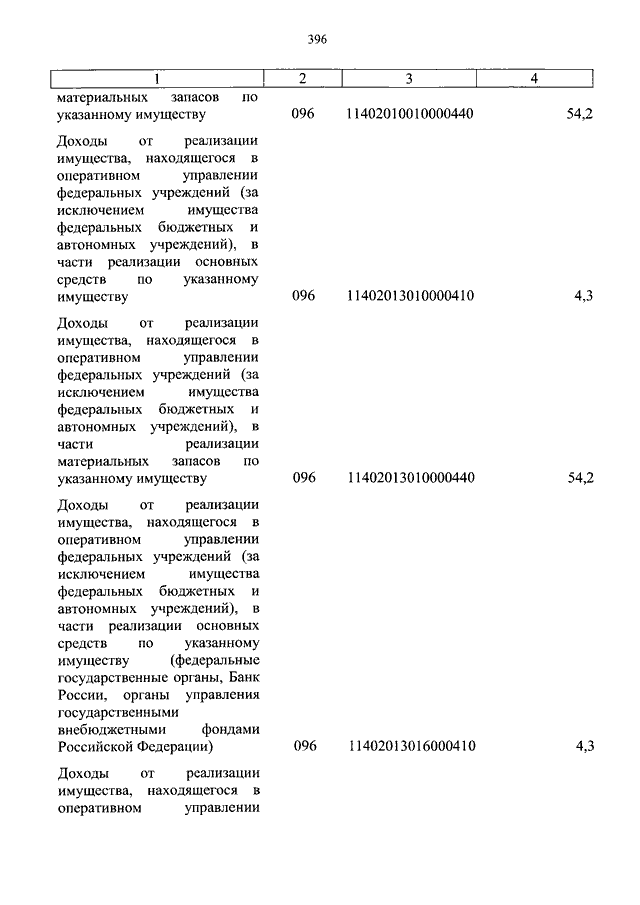 396

| 1 | 2 | 3 | 4 |
|---|---|---|---|
| материальных запасов по указанному имуществу | 096 | 11402010010000440 | 54,2 |
| Доходы от реализации имущества, находящегося в оперативном управлении федеральных учреждений (за исключением имущества федеральных бюджетных и автономных учреждений), в части реализации основных средств по указанному имуществу | 096 | 11402013010000410 | 4,3 |
| Доходы от реализации имущества, находящегося в оперативном управлении федеральных учреждений (за исключением имущества федеральных бюджетных и автономных учреждений), в части реализации материальных запасов по указанному имуществу | 096 | 11402013010000440 | 54,2 |
| Доходы от реализации имущества, находящегося в оперативном управлении федеральных учреждений (за исключением имущества федеральных бюджетных и автономных учреждений), в части реализации основных средств по указанному имуществу (федеральные государственные органы, Банк России, органы управления государственными внебюджетными фондами Российской Федерации) | 096 | 11402013016000410 | 4,3 |
| Доходы от реализации имущества, находящегося в оперативном управлении | | | |